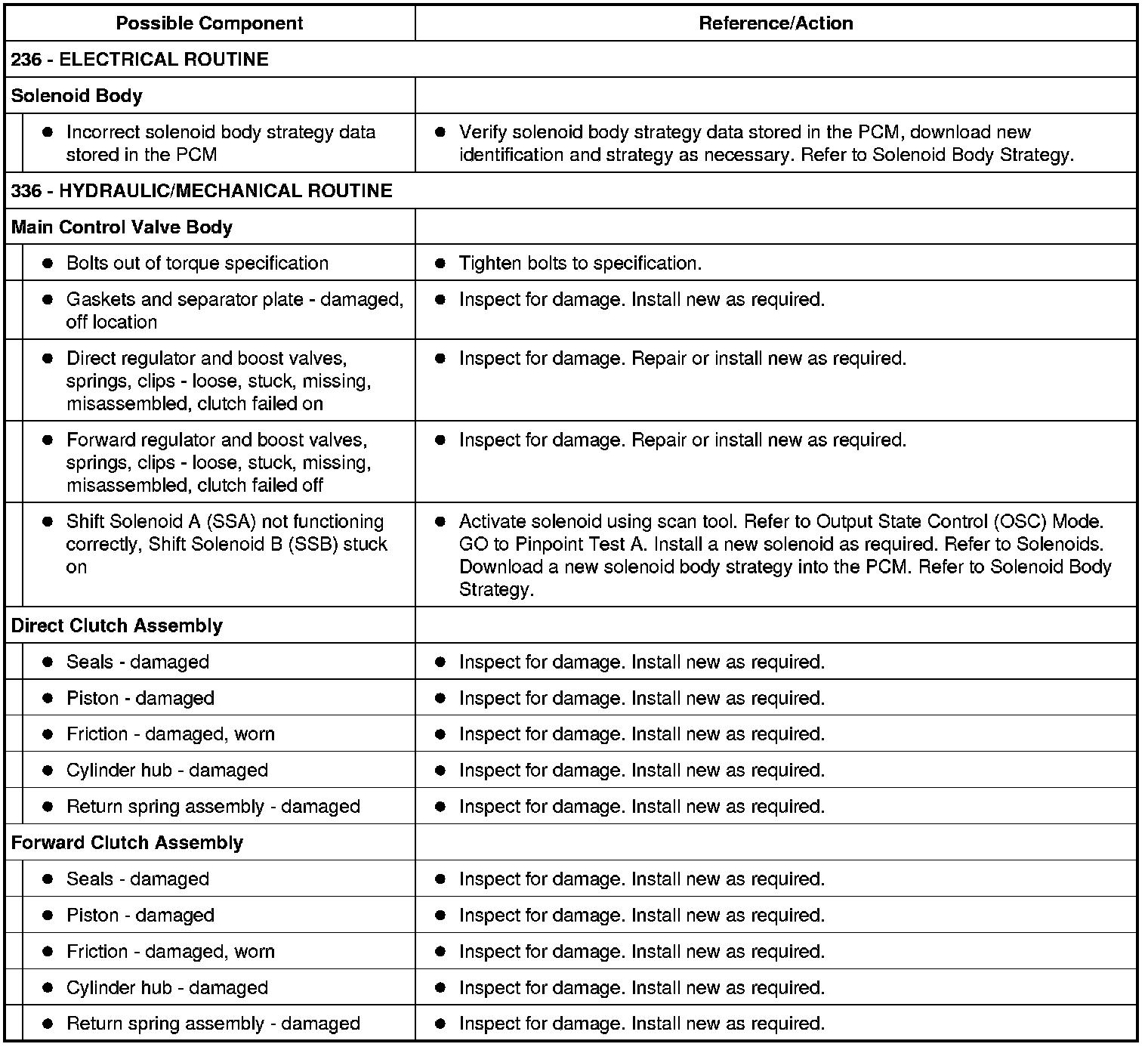 | Possible Component | Reference/Action |
|---|---|
| 236 - ELECTRICAL ROUTINE | |
| Solenoid Body | |
| ● Incorrect solenoid body strategy data stored in the PCM | ● Verify solenoid body strategy data stored in the PCM, download new identification and strategy as necessary. Refer to Solenoid Body Strategy. |
| 336 - HYDRAULIC/MECHANICAL ROUTINE | |
| Main Control Valve Body | |
| ● Bolts out of torque specification | ● Tighten bolts to specification. |
| ● Gaskets and separator plate - damaged, off location | ● Inspect for damage. Install new as required. |
| ● Direct regulator and boost valves, springs, clips - loose, stuck, missing, misassembled, clutch failed on | ● Inspect for damage. Repair or install new as required. |
| ● Forward regulator and boost valves, springs, clips - loose, stuck, missing, misassembled, clutch failed off | ● Inspect for damage. Repair or install new as required. |
| ● Shift Solenoid A (SSA) not functioning correctly, Shift Solenoid B (SSB) stuck on | ● Activate solenoid using scan tool. Refer to Output State Control (OSC) Mode. GO to Pinpoint Test A. Install a new solenoid as required. Refer to Solenoids. Download a new solenoid body strategy into the PCM. Refer to Solenoid Body Strategy. |
| Direct Clutch Assembly | |
| ● Seals - damaged | ● Inspect for damage. Install new as required. |
| ● Piston - damaged | ● Inspect for damage. Install new as required. |
| ● Friction - damaged, worn | ● Inspect for damage. Install new as required. |
| ● Cylinder hub - damaged | ● Inspect for damage. Install new as required. |
| ● Return spring assembly - damaged | ● Inspect for damage. Install new as required. |
| Forward Clutch Assembly | |
| ● Seals - damaged | ● Inspect for damage. Install new as required. |
| ● Piston - damaged | ● Inspect for damage. Install new as required. |
| ● Friction - damaged, worn | ● Inspect for damage. Install new as required. |
| ● Cylinder hub - damaged | ● Inspect for damage. Install new as required. |
| ● Return spring assembly - damaged | ● Inspect for damage. Install new as required. |